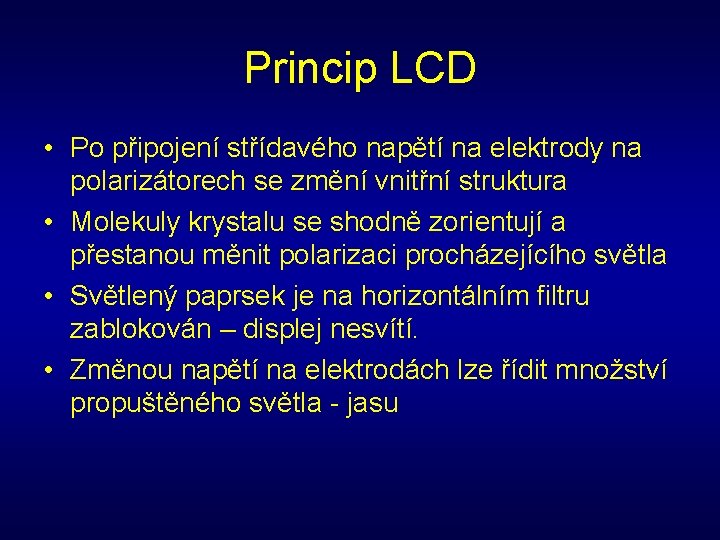 Princip LCD

• Po připojení střídavého napětí na elektrody na polarizátorech se změní vnitřní struktura
• Molekuly krystalu se shodně zorientují a přestanou měnit polarizaci procházejícího světla
• Světlený paprsek je na horizontálním filtru zablokován – displej nesvítí.
• Změnou napětí na elektrodách lze řídit množství propuštěného světla - jasu